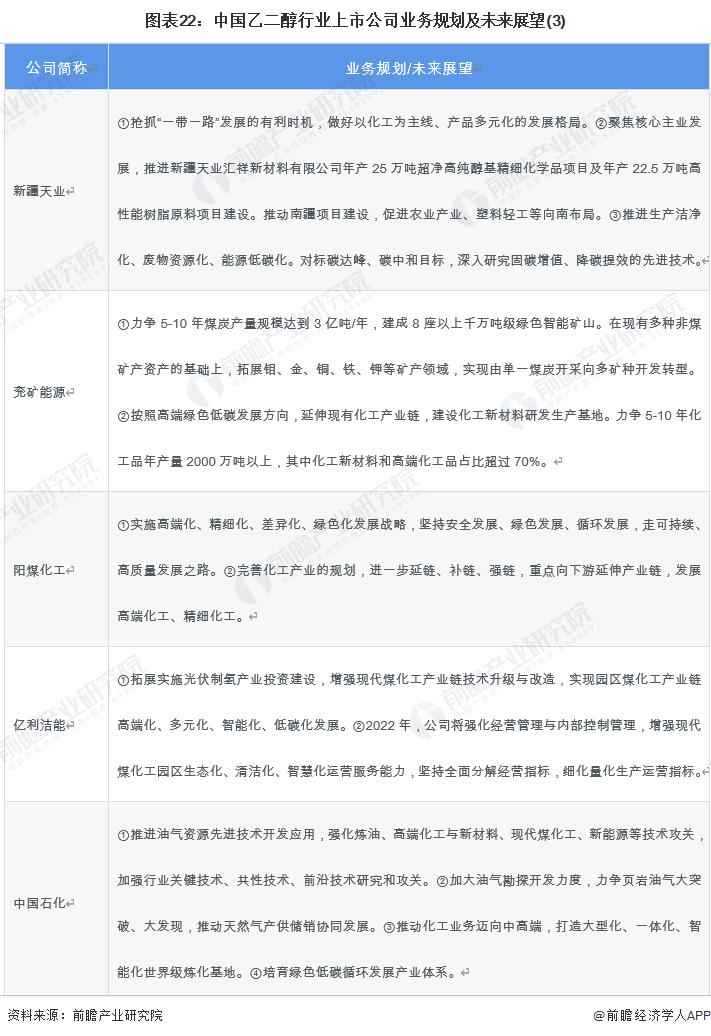 图表22：中国乙二醇行业上市公司业务规划及未来展望(3)

| 公司简称 | 业务规划/未来展望 |
|---|---|
| 新疆天业 | ①抢抓"一带一路"发展的有利时机，做好以化工为主线、产品多元化的发展格局。②聚焦核心主业发展，推进新疆天业汇祥新材料有限公司年产 25 万吨超净高纯醇基精细化学品项目及年产 22.5 万吨高性能树脂原料项目建设。推动南疆项目建设，促进农业产业、塑料轻工等向南布局。③推进生产洁净化、废物资源化、能源低碳化。对标碳达峰、碳中和目标，深入研究固碳增值、降碳提效的先进技术。 |
| 兖矿能源 | ①力争 5-10 年煤炭产量规模达到 3 亿吨/年，建成 8 座以上千万吨级绿色智能矿山。在现有多种非煤矿产资产的基础上，拓展钼、金、铜、铁、钾等矿产领域，实现由单一煤炭开采向多矿种开发转型。②按照高端绿色低碳发展方向，延伸现有化工产业链，建设化工新材料研发生产基地。力争 5-10 年化工品年产量 2000 万吨以上，其中化工新材料和高端化工品占比超过 70%。 |
| 阳煤化工 | ①实施高端化、精细化、差异化、绿色化发展战略，坚持安全发展、绿色发展、循环发展，走可持续、高质量发展之路。②完善化工产业的规划，进一步延链、补链、强链，重点向下游延伸产业链，发展高端化工、精细化工。 |
| 亿利洁能 | ①拓展实施光伏制氢产业投资建设，增强现代煤化工产业链技术升级与改造，实现园区煤化工产业链高端化、多元化、智能化、低碳化发展。②2022 年，公司将强化经营管理与内部控制管理，增强现代煤化工园区生态化、清洁化、智慧化运营服务能力，坚持全面分解经营指标，细化量化生产运营指标。 |
| 中国石化 | ①推进油气资源先进技术开发应用，强化炼油、高端化工与新材料、现代煤化工、新能源等技术攻关，加强行业关键技术、共性技术、前沿技术研究和攻关。②加大油气勘探开发力度，力争页岩油气大突破、大发现，推动天然气产供储销协同发展。③推动化工业务迈向中高端，打造大型化、一体化、智能化世界级炼化基地。④培育绿色低碳循环发展产业体系。 |

资料来源：前瞻产业研究院

@前瞻经济学人APP